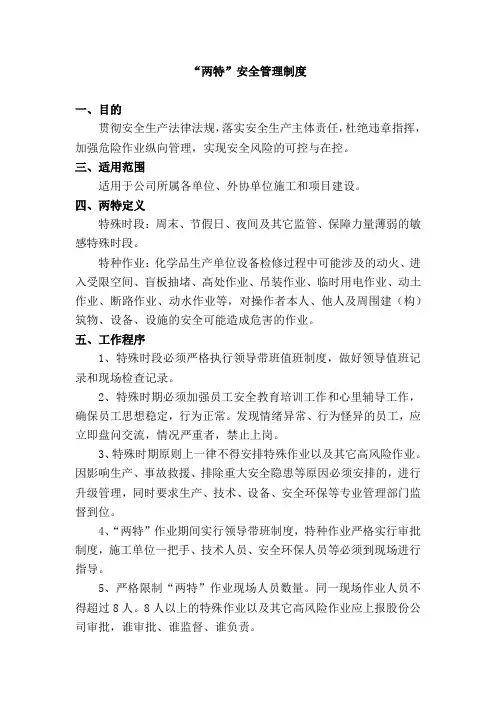 “两特”安全管理制度

一、目的

贯彻安全生产法律法规，落实安全生产主体责任，杜绝违章指挥，加强危险作业纵向管理，实现安全风险的可控与在控。

三、适用范围

适用于公司所属各单位、外协单位施工和项目建设。

四、两特定义

特殊时段：周末、节假日、夜间及其它监管、保障力量薄弱的敏感特殊时段。

特种作业：化学品生产单位设备检修过程中可能涉及的动火、进入受限空间、盲板抽堵、高处作业、吊装作业、临时用电作业、动土作业、断路作业、动水作业等，对操作者本人、他人及周围建（构）筑物、设备、设施的安全可能造成危害的作业。

五、工作程序

1、特殊时段必须严格执行领导带班值班制度，做好领导值班记录和现场检查记录。

2、特殊时期必须加强员工安全教育培训工作和心里辅导工作，确保员工思想稳定，行为正常。发现情绪异常、行为怪异的员工，应立即盘问交流，情况严重者，禁止上岗。

3、特殊时期原则上一律不得安排特殊作业以及其它高风险作业。因影响生产、事故救援、排除重大安全隐患等原因必须安排的，进行升级管理，同时要求生产、技术、设备、安全环保等专业管理部门监督到位。

4、“两特”作业期间实行领导带班制度，特种作业严格实行审批制度，施工单位一把手、技术人员、安全环保人员等必须到现场进行指导。

5、严格限制“两特”作业现场人员数量。同一现场作业人员不得超过8人。8人以上的特殊作业以及其它高风险作业应上报股份公司审批，谁审批、谁监督、谁负责。